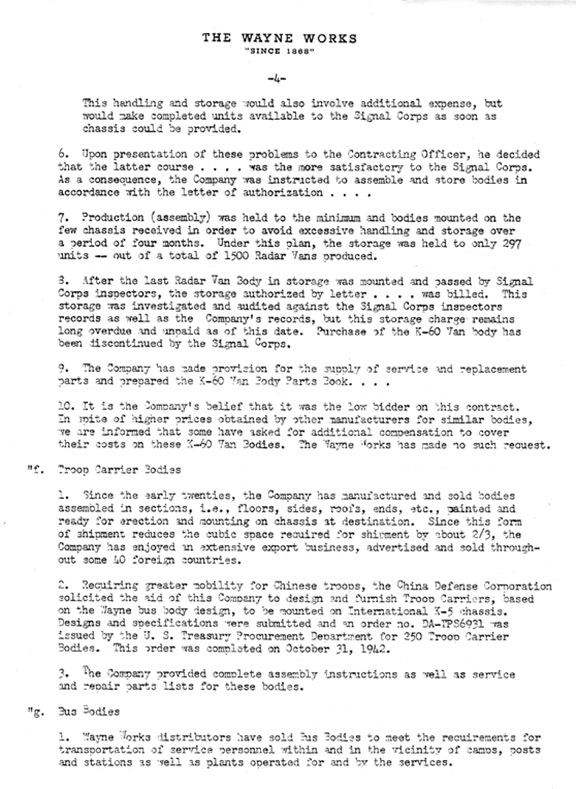 THE WAYNE WORKS
"SINCE 1868"

-4-

This handling and storage would also involve additional expense, but would make completed units available to the Signal Corps as soon as chassis could be provided.

6. Upon presentation of these problems to the Contracting Officer, he decided that the latter course . . . . was the more satisfactory to the Signal Corps. As a consequence, the Company was instructed to assemble and store bodies in accordance with the letter of authorization . . . .

7. Production (assembly) was held to the minimum and bodies mounted on the few chassis received in order to avoid excessive handling and storage over a period of four months. Under this plan, the storage was held to only 297 units -- out of a total of 1500 Radar Vans produced.

8. After the last Radar Van Body in storage was mounted and passed by Signal Corps inspectors, the storage authorized by letter . . . . was billed. This storage was investigated and audited against the Signal Corps inspectors records as well as the Company's records, but this storage charge remains long overdue and unpaid as of this date. Purchase of the K-60 Van body has been discontinued by the Signal Corps.

9. The Company has made provision for the supply of service and replacement parts and prepared the K-60 Van Body Parts Book. . . .

10. It is the Company's belief that it was the low bidder on this contract. In spite of higher prices obtained by other manufacturers for similar bodies, we are informed that some have asked for additional compensation to cover their costs on these K-60 Van Bodies. The Wayne Works has made no such request.

"f. Troop Carrier Bodies

1. Since the early twenties, the Company has manufactured and sold bodies assembled in sections, i.e., floors, sides, roofs, ends, etc., painted and ready for erection and mounting on chassis at destination. Since this form of shipment reduces the cubic space required for shipment by about 2/3, the Company has enjoyed an extensive export business, advertised and sold throughout some 40 foreign countries.

2. Requiring greater mobility for Chinese troops, the China Defense Corporation solicited the aid of this Company to design and furnish Troop Carriers, based on the Wayne bus body design, to be mounted on International K-5 chassis. Designs and specifications were submitted and an order no. DA-TPS6931 was issued by the U. S. Treasury Procurement Department for 250 Troop Carrier Bodies. This order was completed on October 31, 1942.

3. The Company provided complete assembly instructions as well as service and repair parts lists for these bodies.

"g. Bus Bodies

1. Wayne Works distributors have sold Bus Bodies to meet the requirements for transportation of service personnel within and in the vicinity of camps, posts and stations as well as plants operated for and by the services.